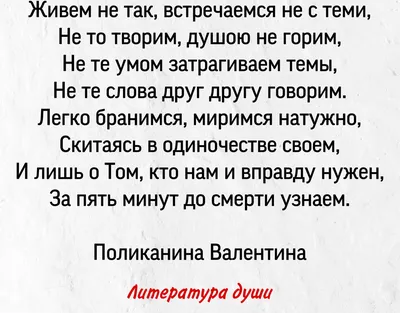 Живем не так, встречаемся не с теми,
Не то творим, душою не горим,
Не те умом затрагиваем темы,
Не те слова друг другу говорим.
Легко бранимся, миримся натужно,
Скитаясь в одиночестве своем,
И лишь о Том, кто нам и вправду нужен,
За пять минут до смерти узнаем.

Поликанина Валентина

Литература души